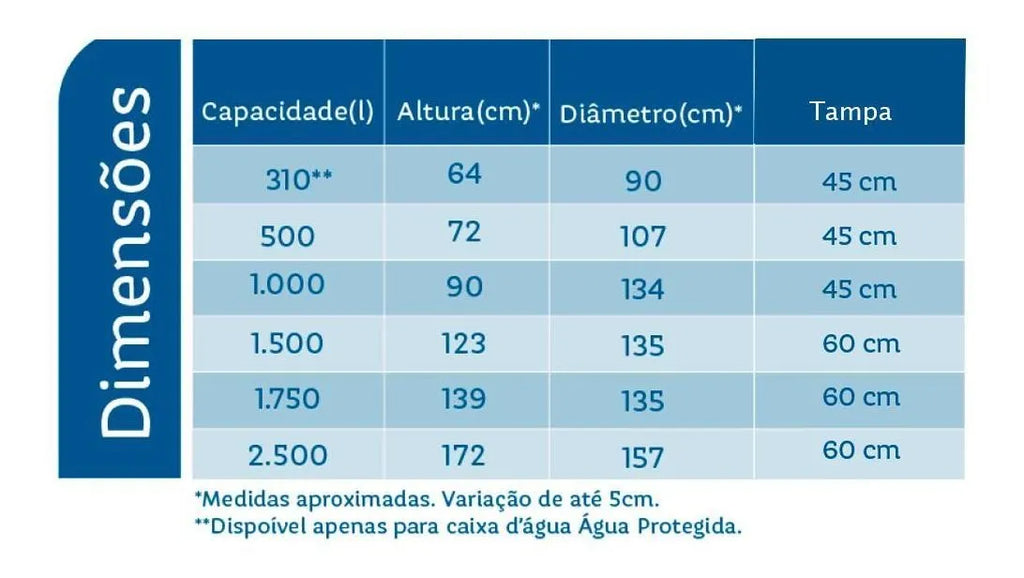 Dimensões

| Capacidade(l) | Altura(cm)* | Diâmetro(cm)* | Tampa |
|---|---|---|---|
| 310** | 64 | 90 | 45 cm |
| 500 | 72 | 107 | 45 cm |
| 1.000 | 90 | 134 | 45 cm |
| 1.500 | 123 | 135 | 60 cm |
| 1.750 | 139 | 135 | 60 cm |
| 2.500 | 172 | 157 | 60 cm |

*Medidas aproximadas. Variação de até 5cm.
**Dispoível apenas para caixa d'água Água Protegida.